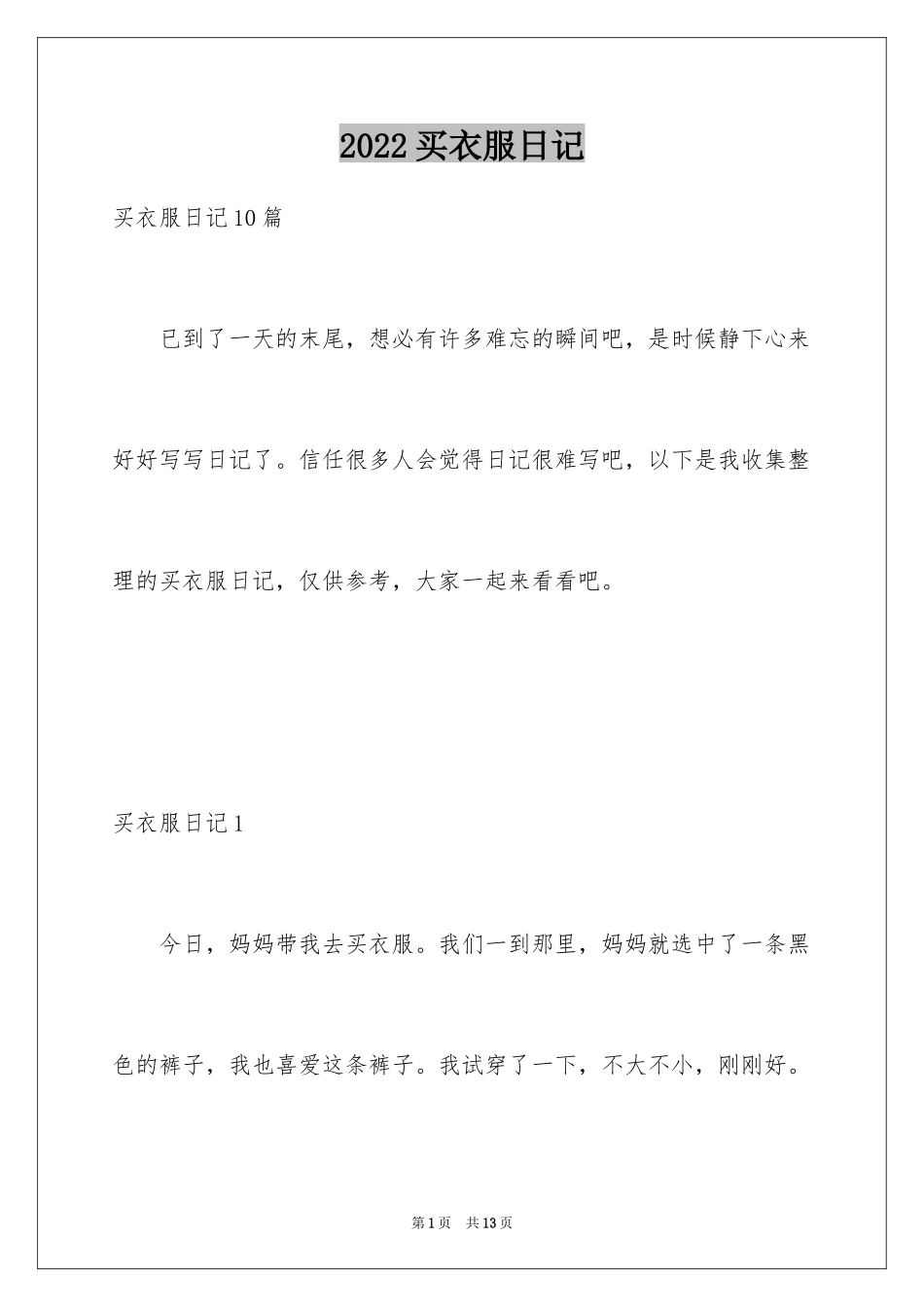 2022 买衣服日记

买衣服日记 10 篇

已到了一天的末尾，想必有许多难忘的瞬间吧，是时候静下心来好好写写日记了。信任很多人会觉得日记很难写吧，以下是我收集整理的买衣服日记，仅供参考，大家一起来看看吧。

买衣服日记 1

今日，妈妈带我去买衣服。我们一到那里，妈妈就选中了一条黑色的裤子，我也喜爱这条裤子。我试穿了一下，不大不小，刚刚好。

第 1 页 共 13 页